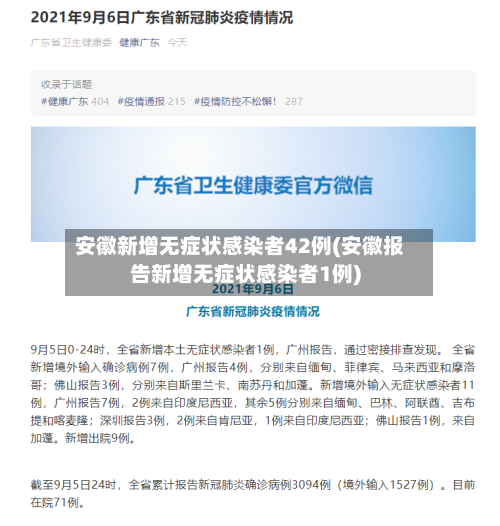 2021年9月6日广东省新冠肺炎疫情情况

广东省卫生健康委 健康广东 今天

收录于话题
#健康广东 404 #疫情通报 215 #疫情防控不松懈！ 287

广东省卫生健康委官方微信

安徽新增无症状感染者42例(安徽报告新增无症状感染者1例)

2021年9月6日

广东省新冠肺炎疫情情况

9月5日0-24时，全省新增本土无症状感染者1例，广州报告，通过密接排查发现。 全省新增境外输入确诊病例7例，广州报告4例，分别来自缅甸、菲律宾、马来西亚和摩洛哥；佛山报告3例，分别来自斯里兰卡、南苏丹和加蓬。新增境外输入无症状感染者11例，广州报告7例，2例来自印度尼西亚，其余5例分别来自缅甸、巴林、阿联酋、吉布提和喀麦隆；深圳报告3例，2例来自肯尼亚，1例来自印度尼西亚；佛山报告1例，来自加蓬。新增出院9例。

截至9月5日24时，全省累计报告新冠肺炎确诊病例3094例（境外输入1527例）。目前在院71例。